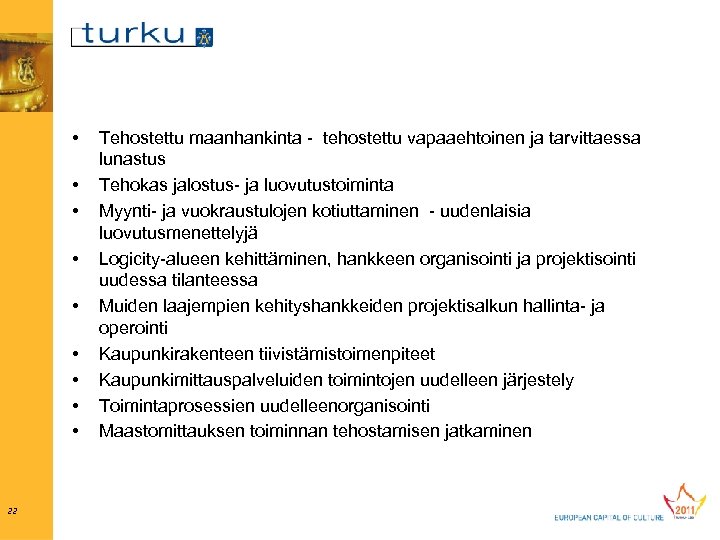 turku

• Tehostettu maanhankinta - tehostettu vapaaehtoinen ja tarvittaessa lunastus
• Tehokas jalostus- ja luovutustoiminta
• Myynti- ja vuokraustulojen kotiuttaminen - uudenlaisia luovutusmenettelyjä
• Logicity-alueen kehittäminen, hankkeen organisointi ja projektisointi uudessa tilanteessa
• Muiden laajempien kehityshankkeiden projektisalkun hallinta- ja operointi
• Kaupunkirakenteen tiivistämistoimenpiteet
• Kaupunkimittauspalveluiden toimintojen uudelleen järjestely
• Toimintaprosessien uudelleenorganisointi
• Maastomittauksen toiminnan tehostamisen jatkaminen

22

EUROPEAN CAPITAL OF CULTURE 2011